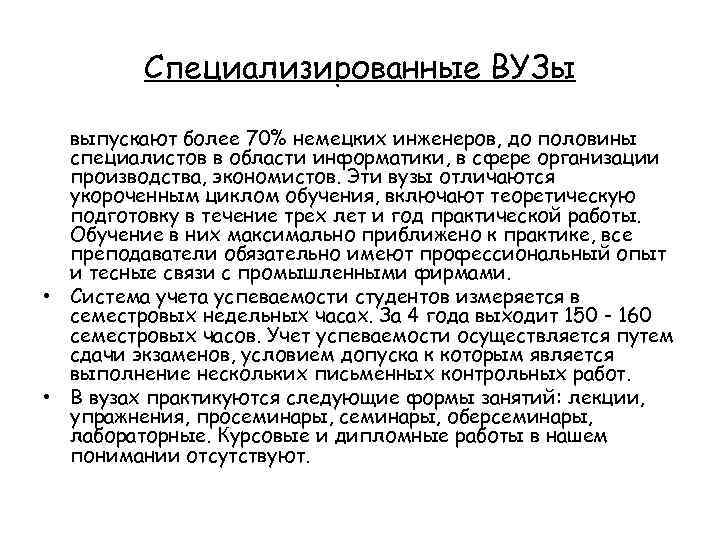 Специализированные ВУЗы

выпускают более 70% немецких инженеров, до половины специалистов в области информатики, в сфере организации производства, экономистов. Эти вузы отличаются укороченным циклом обучения, включают теоретическую подготовку в течение трех лет и год практической работы. Обучение в них максимально приближено к практике, все преподаватели обязательно имеют профессиональный опыт и тесные связи с промышленными фирмами.

• Система учета успеваемости студентов измеряется в семестровых недельных часах. За 4 года выходит 150 - 160 семестровых часов. Учет успеваемости осуществляется путем сдачи экзаменов, условием допуска к которым является выполнение нескольких письменных контрольных работ.

• В вузах практикуются следующие формы занятий: лекции, упражнения, просеминары, семинары, оберсеминары, лабораторные. Курсовые и дипломные работы в нашем понимании отсутствуют.